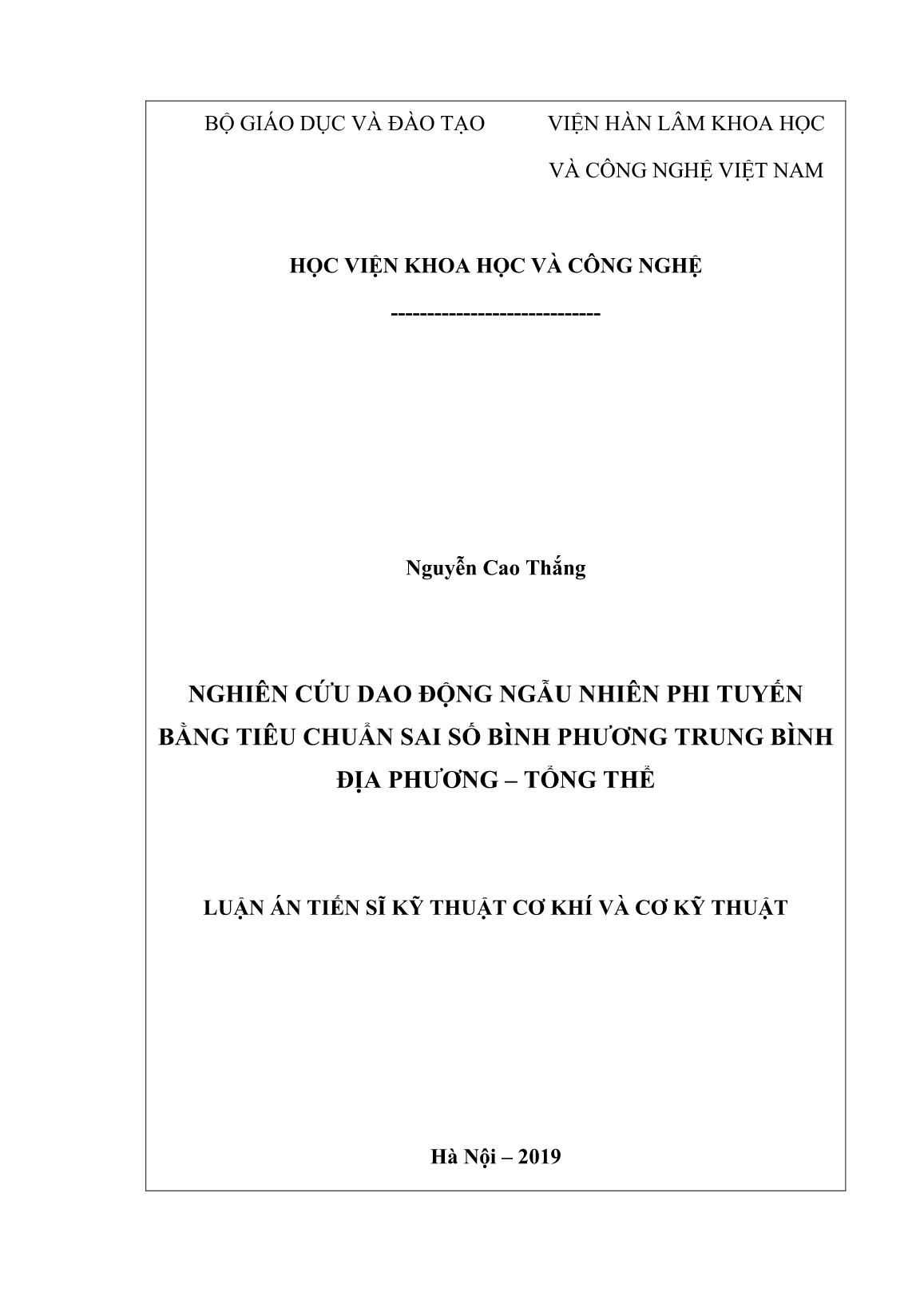 BỘ GIÁO DỤC VÀ ĐÀO TẠO

VIỆN HÀN LÂM KHOA HỌC VÀ CÔNG NGHỆ VIỆT NAM

HỌC VIỆN KHOA HỌC VÀ CÔNG NGHỆ

-----------------------------

Nguyễn Cao Thắng

NGHIÊN CỨU DAO ĐỘNG NGẪU NHIÊN PHI TUYẾN BẰNG TIÊU CHUẨN SAI SỐ BÌNH PHƯƠNG TRUNG BÌNH ĐỊA PHƯƠNG – TỔNG THỂ

LUẬN ÁN TIẾN SĨ KỸ THUẬT CƠ KHÍ VÀ CƠ KỸ THUẬT

Hà Nội – 2019